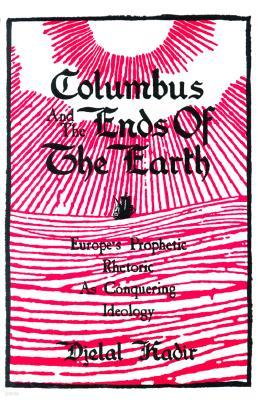 Columbus And The Ends Of The Earth

Europe's Prophetic Rhetoric As Conquering Ideology

Djelal Kadir